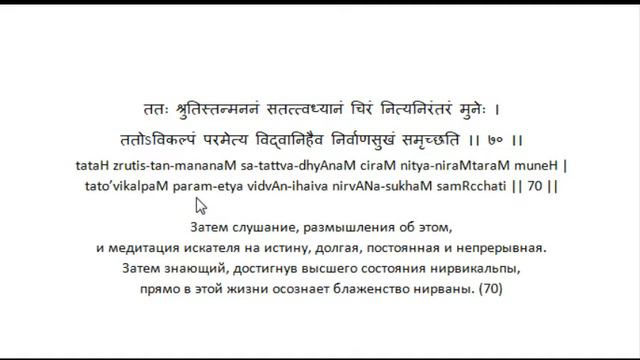 ततः श्रुतिस्तन्मननं सतत्त्वध्यानं चिरं नित्यनिरंतरं मुनेः ।
ततोऽविकल्पं परमेत्य विद्वानिहैव निर्वाणसुखं समृच्छति ।। ७० ।।

tataH zrutis-tan-mananaM sa-tattva-dhyAnaM ciraM nitya-niraMtaraM muneH |
tato'vikalpaM param-etya vidvAn-ihaiva nirvANa-sukhaM samRcchati || 70 ||

Затем слушание, размышления об этом,
и медитация искателя на истину, долгая, постоянная и непрерывная.
Затем знающий, достигнув высшего состояния нирвикальпы,
прямо в этой жизни осознает блаженство нирваны. (70)